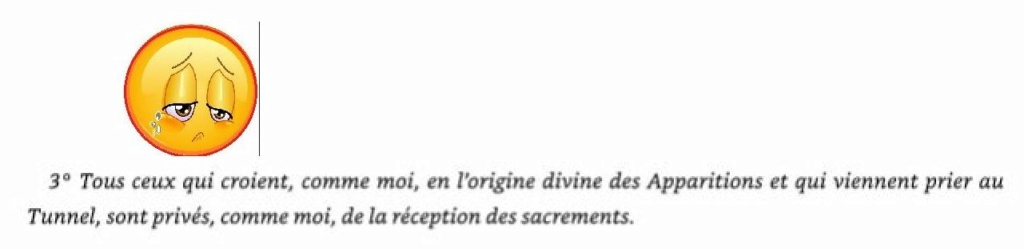 3° Tous ceux qui croient, comme moi, en l'origine divine des Apparitions et qui viennent prier au Tunnel, sont privés, comme moi, de la réception des sacrements.